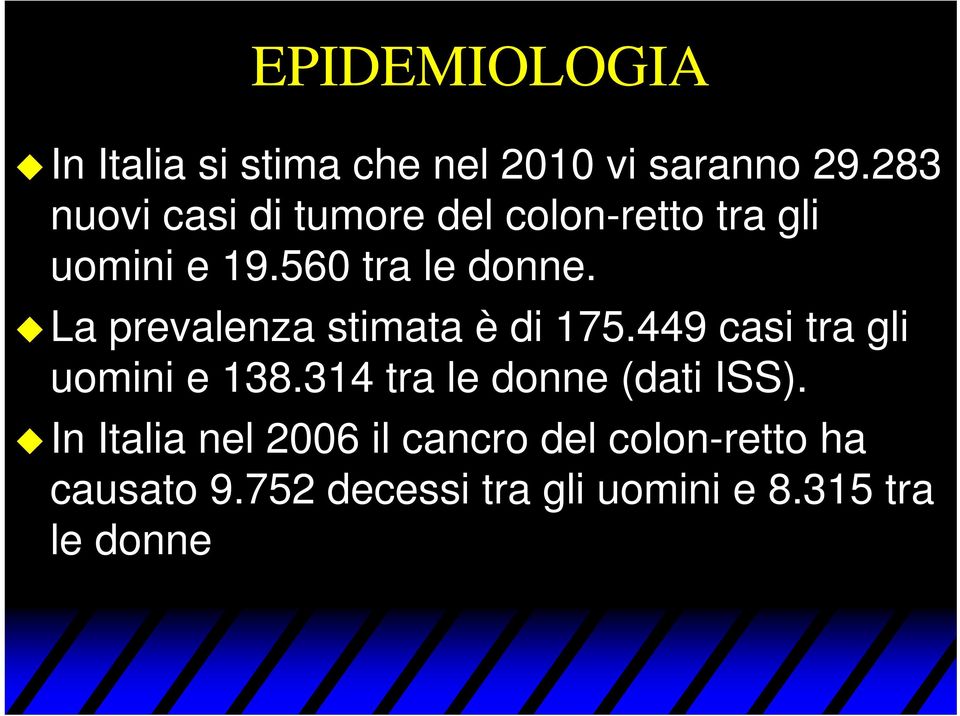 EPIDEMIOLOGIA

In Italia si stima che nel 2010 vi saranno 29.283 nuovi casi di tumore del colon-retto tra gli uomini e 19.560 tra le donne.

La prevalenza stimata è di 175.449 casi tra gli uomini e 138.314 tra le donne (dati ISS).

In Italia nel 2006 il cancro del colon-retto ha causato 9.752 decessi tra gli uomini e 8.315 tra le donne